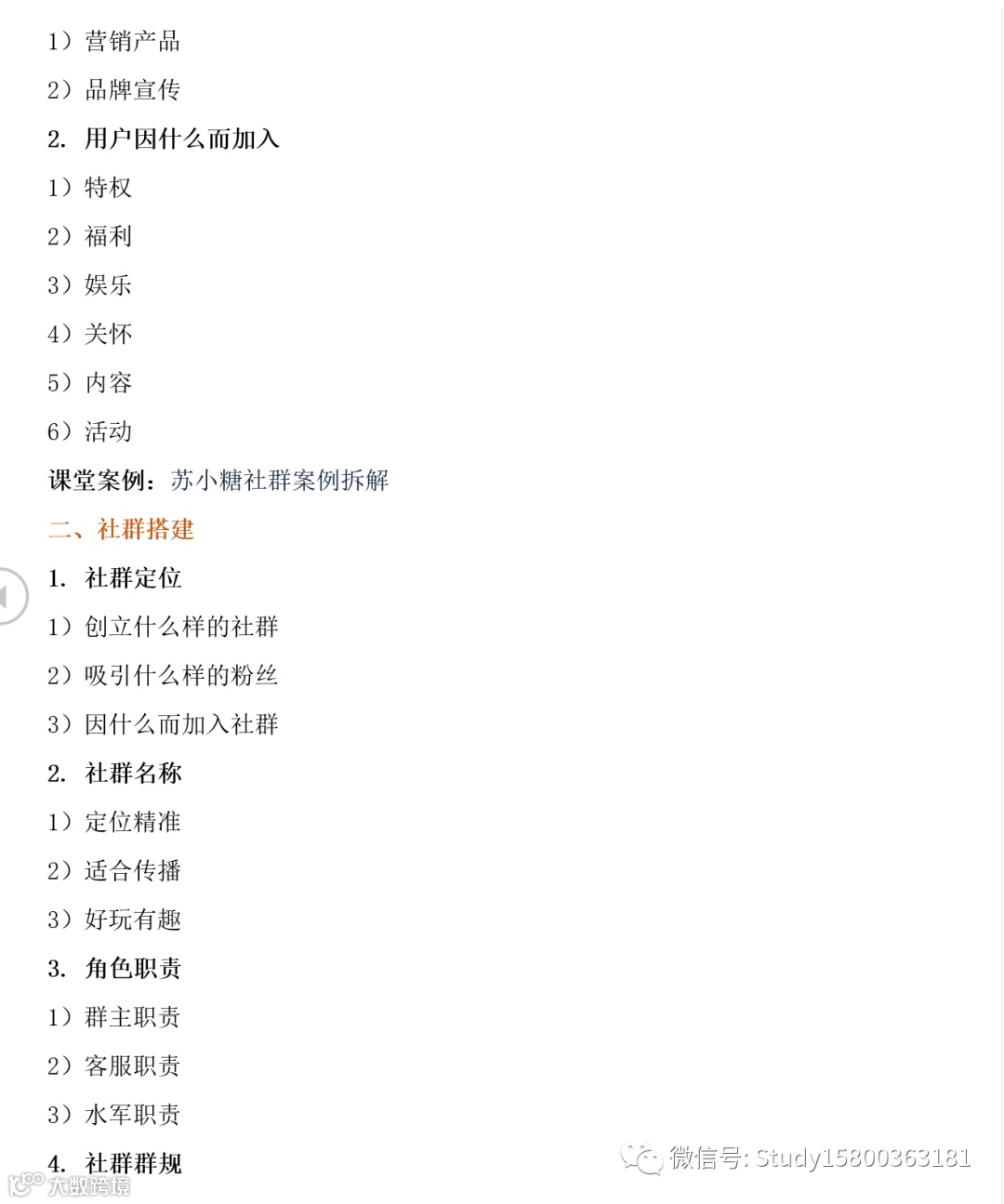 1）营销产品

2）品牌宣传

2. 用户因什么而加入

1）特权

2）福利

3）娱乐

4）关怀

5）内容

6）活动

课堂案例：苏小糖社群案例拆解

二、社群搭建

1. 社群定位

1）创立什么样的社群

2）吸引什么样的粉丝

3）因什么而加入社群

2. 社群名称

1）定位精准

2）适合传播

3）好玩有趣

3. 角色职责

1）群主职责

2）客服职责

3）水军职责

4. 社群群规

微信号: Study15800363181

大数跨境